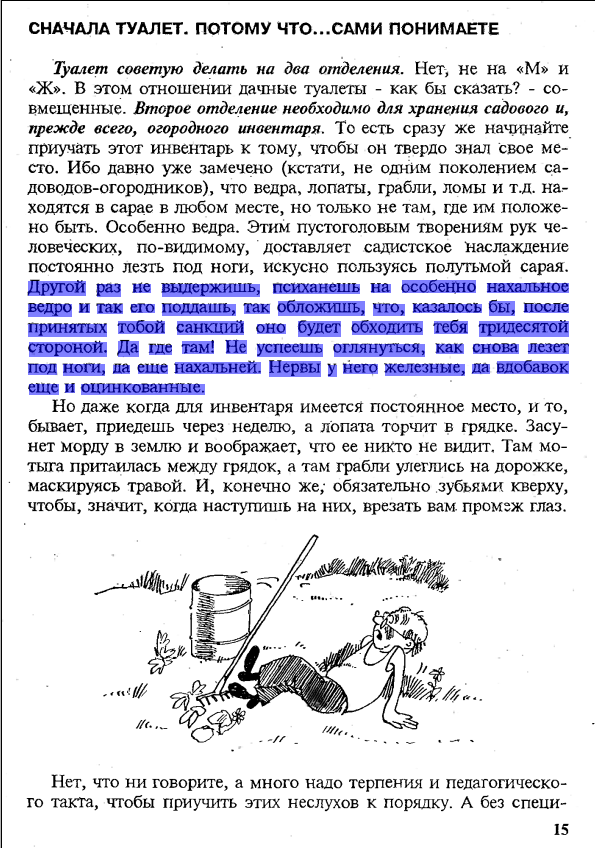 СНАЧАЛА ТУАЛЕТ. ПОТОМУ ЧТО...САМИ ПОНИМАЕТЕ

Туалет советую делать на два отделения. Нет, не на «М» и «Ж». В этом отношении дачные туалеты - как бы сказать? - совмещенные. Второе отделение необходимо для хранения садового и, прежде всего, огородного инвентаря. То есть сразу же начинайте приучать этот инвентарь к тому, чтобы он твердо знал свое место. Ибо давно уже замечено (кстати, не одним поколением садоводов-огородников), что ведра, лопаты, грабли, ломы и т.д. находятся в сарае в любом месте, но только не там, где им положено быть. Особенно ведра. Этим пустоголовым творениям рук человеческих, по-видимому, доставляет садистское наслаждение постоянно лезть под ноги, искусно пользуясь полутьмой сарая. Другой раз не выдержишь, психанешь на особенно нахальное ведро и так его поддашь, так обложишь, что, казалось бы, после принятых тобой санкций оно будет обходить тебя тридесятой стороной. Да где там! Не успеешь оглянуться, как снова лезет под ноги, да еще нахальней. Нервы у него железные, да вдобавок еще и оцинкованные.

Но даже когда для инвентаря имеется постоянное место, и то, бывает, приедешь через неделю, а лопата торчит в грядке. Засунет морду в землю и воображает, что ее никто не видит. Там мотыга притаилась между грядок, а там грабли улеглись на дорожке, маскируясь травой. И, конечно же, обязательно зубьями кверху, чтобы, значит, когда наступишь на них, врезать вам промеж глаз.

Нет, что ни говорите, а много надо терпения и педагогического такта, чтобы приучить этих неслухов к порядку. А без специ-

15